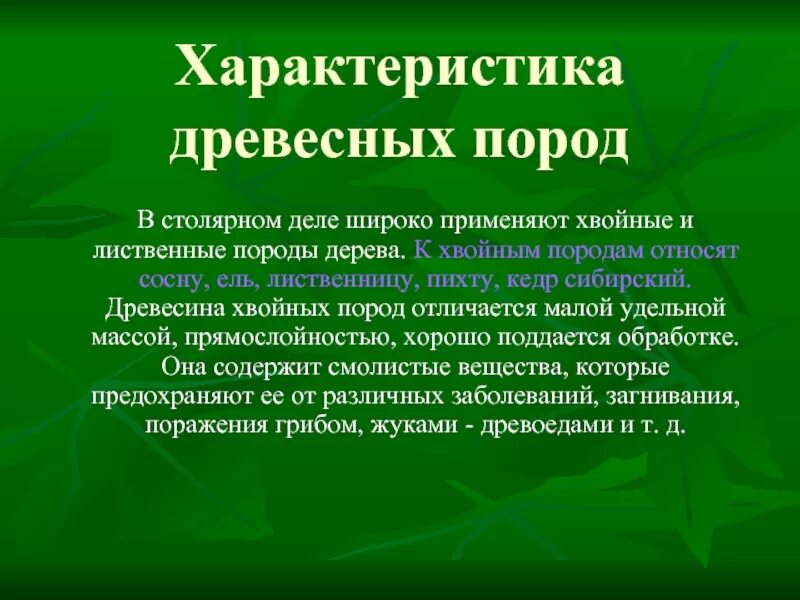 Характеристика древесных пород

В столярном деле широко применяют хвойные и лиственные породы дерева. К хвойным породам относят сосну, ель, лиственницу, пихту, кедр сибирский. Древесина хвойных пород отличается малой удельной массой, прямослойностью, хорошо поддается обработке. Она содержит смолистые вещества, которые предохраняют ее от различных заболеваний, загнивания, поражения грибом, жуками - древоедами и т. д.